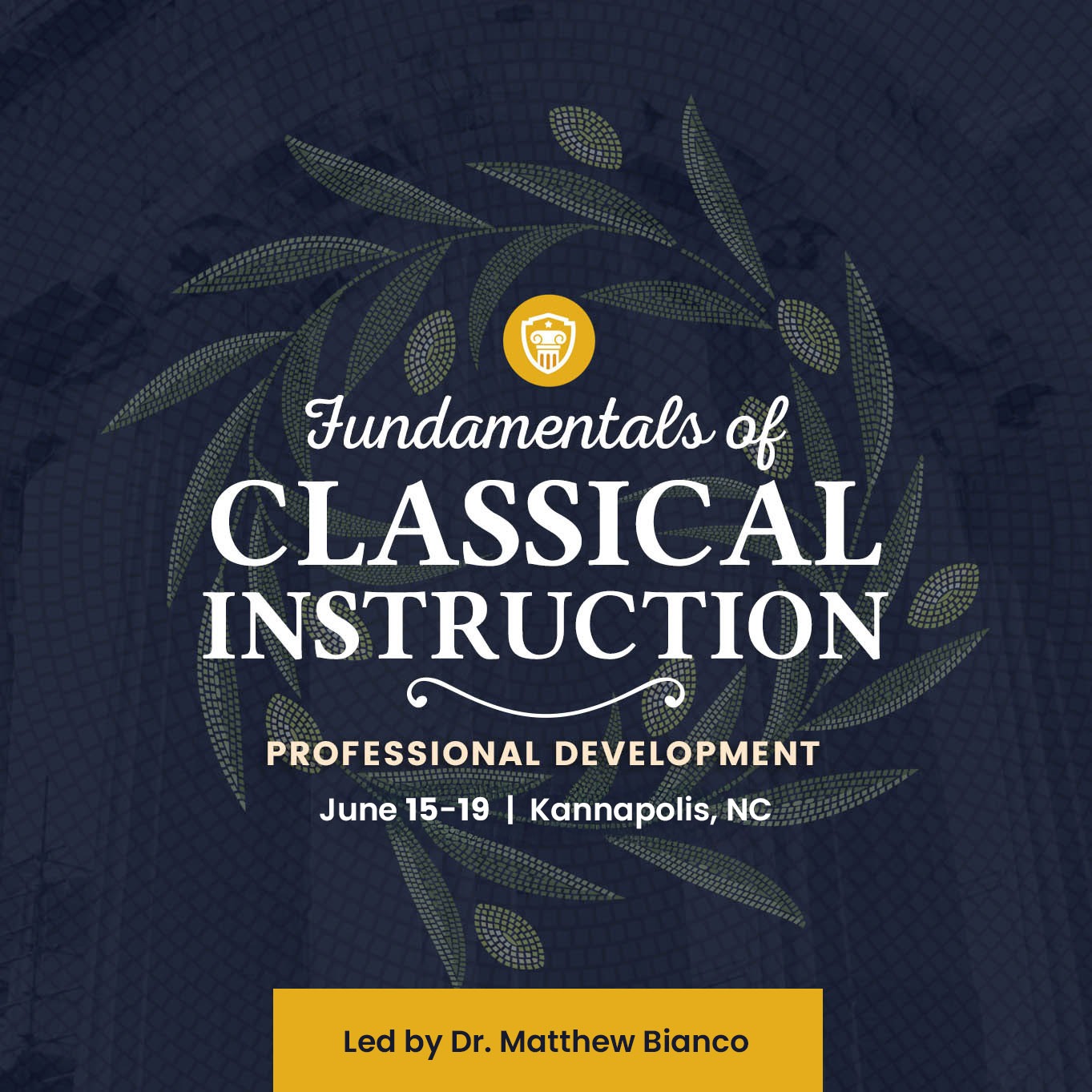 Fundamentals of
CLASSICAL
INSTRUCTION

PROFESSIONAL DEVELOPMENT
June 15-19 | Kannapolis, NC

Led by Dr. Matthew Bianco